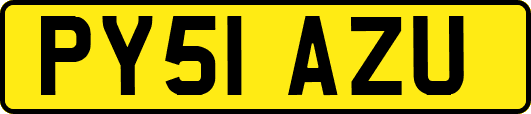 PY51 AZU